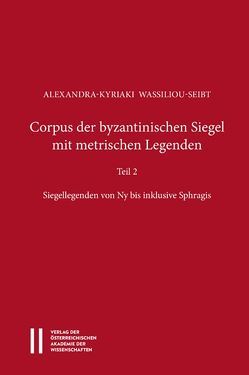 ALEXANDRA-KYRIAKI WASSILIOU-SEIBT

Corpus der byzantinischen Siegel mit metrischen Legenden

Teil 2

Siegellegenden von Ny bis inklusive Sphragis

VERLAG DER ÖSTERREICHISCHEN AKADEMIE DER WISSENSCHAFTEN